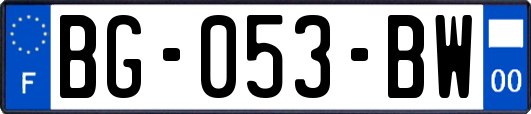 F
BG-053-BW
00